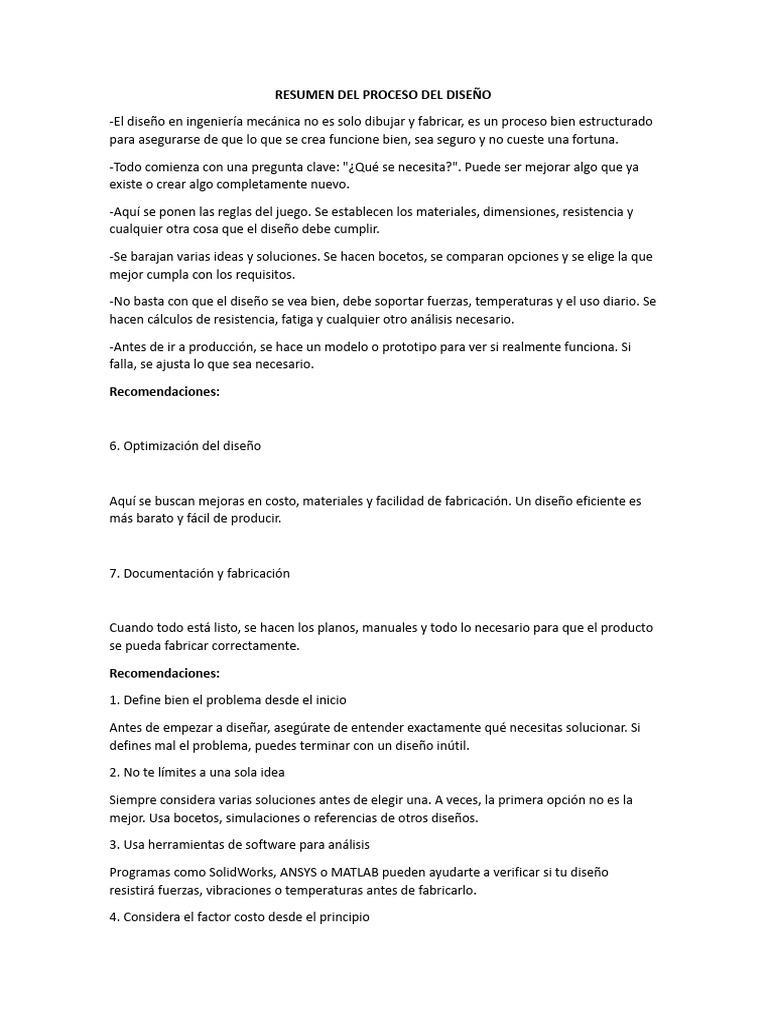 RESUMEN DEL PROCESO DEL DISEÑO

-El diseño en ingeniería mecánica no es solo dibujar y fabricar, es un proceso bien estructurado para asegurarse de que lo que se crea funcione bien, sea seguro y no cueste una fortuna.

-Todo comienza con una pregunta clave: "¿Qué se necesita?". Puede ser mejorar algo que ya existe o crear algo completamente nuevo.

-Aquí se ponen las reglas del juego. Se establecen los materiales, dimensiones, resistencia y cualquier otra cosa que el diseño debe cumplir.

-Se barajan varias ideas y soluciones. Se hacen bocetos, se comparan opciones y se elige la que mejor cumpla con los requisitos.

-No basta con que el diseño se vea bien, debe soportar fuerzas, temperaturas y el uso diario. Se hacen cálculos de resistencia, fatiga y cualquier otro análisis necesario.

-Antes de ir a producción, se hace un modelo o prototipo para ver si realmente funciona. Si falla, se ajusta lo que sea necesario.

Recomendaciones:

6. Optimización del diseño

Aquí se buscan mejoras en costo, materiales y facilidad de fabricación. Un diseño eficiente es más barato y fácil de producir.

7. Documentación y fabricación

Cuando todo está listo, se hacen los planos, manuales y todo lo necesario para que el producto se pueda fabricar correctamente.

Recomendaciones:

1. Define bien el problema desde el inicio

Antes de empezar a diseñar, asegúrate de entender exactamente qué necesitas solucionar. Si defines mal el problema, puedes terminar con un diseño inútil.

2. No te límites a una sola idea

Siempre considera varias soluciones antes de elegir una. A veces, la primera opción no es la mejor. Usa bocetos, simulaciones o referencias de otros diseños.

3. Usa herramientas de software para análisis

Programas como SolidWorks, ANSYS o MATLAB pueden ayudarte a verificar si tu diseño resistirá fuerzas, vibraciones o temperaturas antes de fabricarlo.

4. Considera el factor costo desde el principio